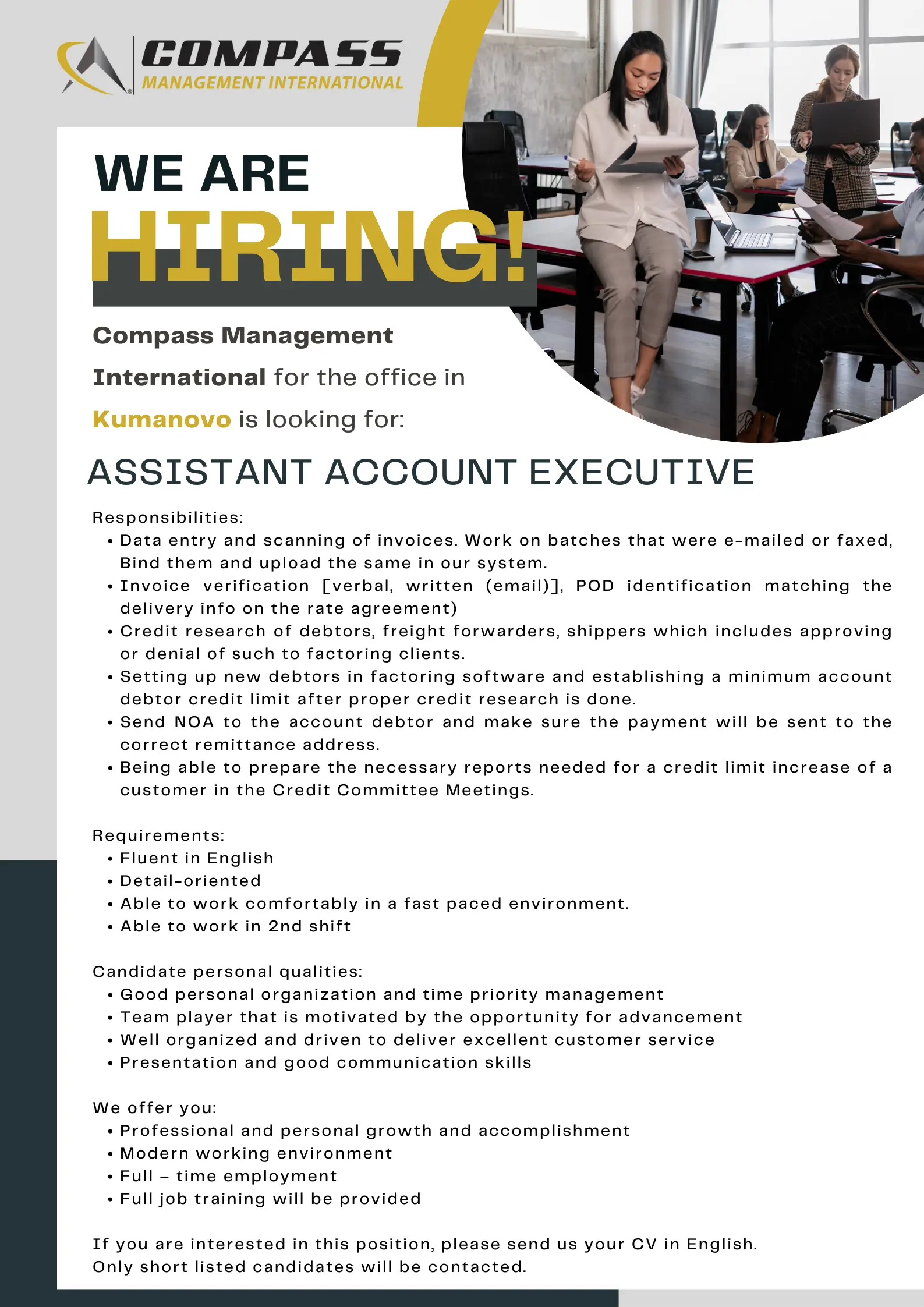 COMPASS
MANAGEMENT INTERNATIONAL

WE ARE
HIRING!

Compass Management International for the office in Kumanovo is looking for:

ASSISTANT ACCOUNT EXECUTIVE

Responsibilities:
• Data entry and scanning of invoices. Work on batches that were e-mailed or faxed, Bind them and upload the same in our system.
• Invoice verification [verbal, written (email)], POD identification matching the delivery info on the rate agreement)
• Credit research of debtors, freight forwarders, shippers which includes approving or denial of such to factoring clients.
• Setting up new debtors in factoring software and establishing a minimum account debtor credit limit after proper credit research is done.
• Send NOA to the account debtor and make sure the payment will be sent to the correct remittance address.
• Being able to prepare the necessary reports needed for a credit limit increase of a customer in the Credit Committee Meetings.

Requirements:
• Fluent in English
• Detail-oriented
• Able to work comfortably in a fast paced environment.
• Able to work in 2nd shift

Candidate personal qualities:
• Good personal organization and time priority management
• Team player that is motivated by the opportunity for advancement
• Well organized and driven to deliver excellent customer service
• Presentation and good communication skills

We offer you:
• Professional and personal growth and accomplishment
• Modern working environment
• Full – time employment
• Full job training will be provided

If you are interested in this position, please send us your CV in English.
Only short listed candidates will be contacted.